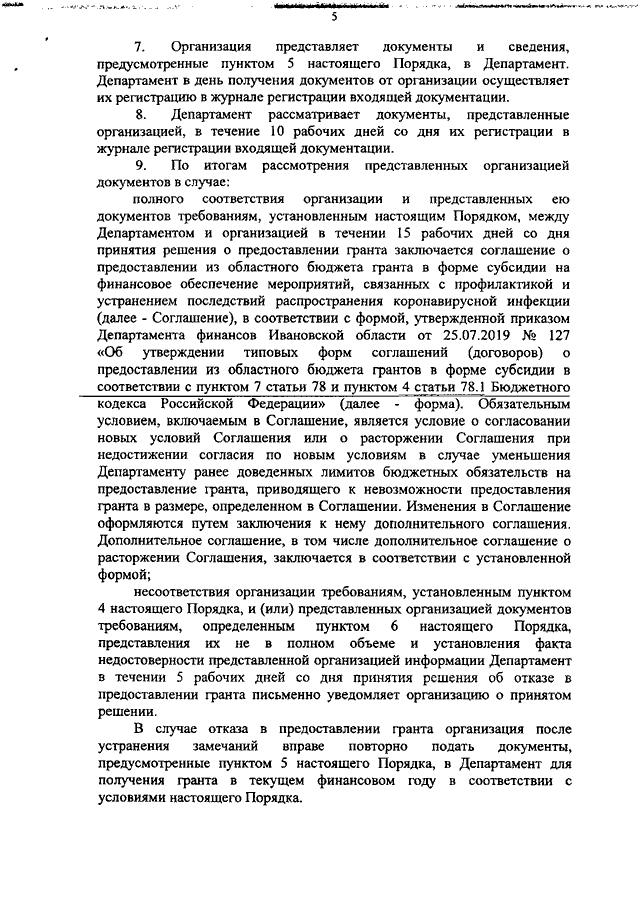 5

7. Организация представляет документы и сведения, предусмотренные пунктом 5 настоящего Порядка, в Департамент. Департамент в день получения документов от организации осуществляет их регистрацию в журнале регистрации входящей документации.

8. Департамент рассматривает документы, представленные организацией, в течение 10 рабочих дней со дня их регистрации в журнале регистрации входящей документации.

9. По итогам рассмотрения представленных организацией документов в случае:

полного соответствия организации и представленных ею документов требованиям, установленным настоящим Порядком, между Департаментом и организацией в течении 15 рабочих дней со дня принятия решения о предоставлении гранта заключается соглашение о предоставлении из областного бюджета гранта в форме субсидии на финансовое обеспечение мероприятий, связанных с профилактикой и устранением последствий распространения коронавирусной инфекции (далее - Соглашение), в соответствии с формой, утвержденной приказом Департамента финансов Ивановской области от 25.07.2019 № 127 «Об утверждении типовых форм соглашений (договоров) о предоставлении из областного бюджета грантов в форме субсидии в соответствии с пунктом 7 статьи 78 и пунктом 4 статьи 78.1 Бюджетного кодекса Российской Федерации» (далее - форма). Обязательным условием, включаемым в Соглашение, является условие о согласовании новых условий Соглашения или о расторжении Соглашения при недостижении согласия по новым условиям в случае уменьшения Департаменту ранее доведенных лимитов бюджетных обязательств на предоставление гранта, приводящего к невозможности предоставления гранта в размере, определенном в Соглашении. Изменения в Соглашение оформляются путем заключения к нему дополнительного соглашения. Дополнительное соглашение, в том числе дополнительное соглашение о расторжении Соглашения, заключается в соответствии с установленной формой;

несоответствия организации требованиям, установленным пунктом 4 настоящего Порядка, и (или) представленных организацией документов требованиям, определенным пунктом 6 настоящего Порядка, представления их не в полном объеме и установления факта недостоверности представленной организацией информации Департамент в течении 5 рабочих дней со дня принятия решения об отказе в предоставлении гранта письменно уведомляет организацию о принятом решении.

В случае отказа в предоставлении гранта организация после устранения замечаний вправе повторно подать документы, предусмотренные пунктом 5 настоящего Порядка, в Департамент для получения гранта в текущем финансовом году в соответствии с условиями настоящего Порядка.